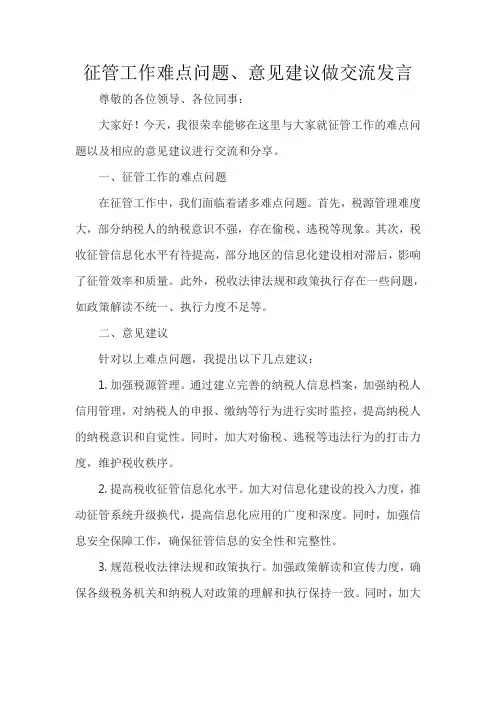 征管工作难点问题、意见建议做交流发言

尊敬的各位领导、各位同事：

大家好！今天，我很荣幸能够在这里与大家就征管工作的难点问题以及相应的意见建议进行交流和分享。

一、征管工作的难点问题

在征管工作中，我们面临着诸多难点问题。首先，税源管理难度大，部分纳税人的纳税意识不强，存在偷税、逃税等现象。其次，税收征管信息化水平有待提高，部分地区的信息化建设相对滞后，影响了征管效率和质量。此外，税收法律法规和政策执行存在一些问题，如政策解读不统一、执行力度不足等。

二、意见建议

针对以上难点问题，我提出以下几点建议：

1. 加强税源管理。通过建立完善的纳税人信息档案，加强纳税人信用管理，对纳税人的申报、缴纳等行为进行实时监控，提高纳税人的纳税意识和自觉性。同时，加大对偷税、逃税等违法行为的打击力度，维护税收秩序。

2. 提高税收征管信息化水平。加大对信息化建设的投入力度，推动征管系统升级换代，提高信息化应用的广度和深度。同时，加强信息安全保障工作，确保征管信息的安全性和完整性。

3. 规范税收法律法规和政策执行。加强政策解读和宣传力度，确保各级税务机关和纳税人对政策的理解和执行保持一致。同时，加大